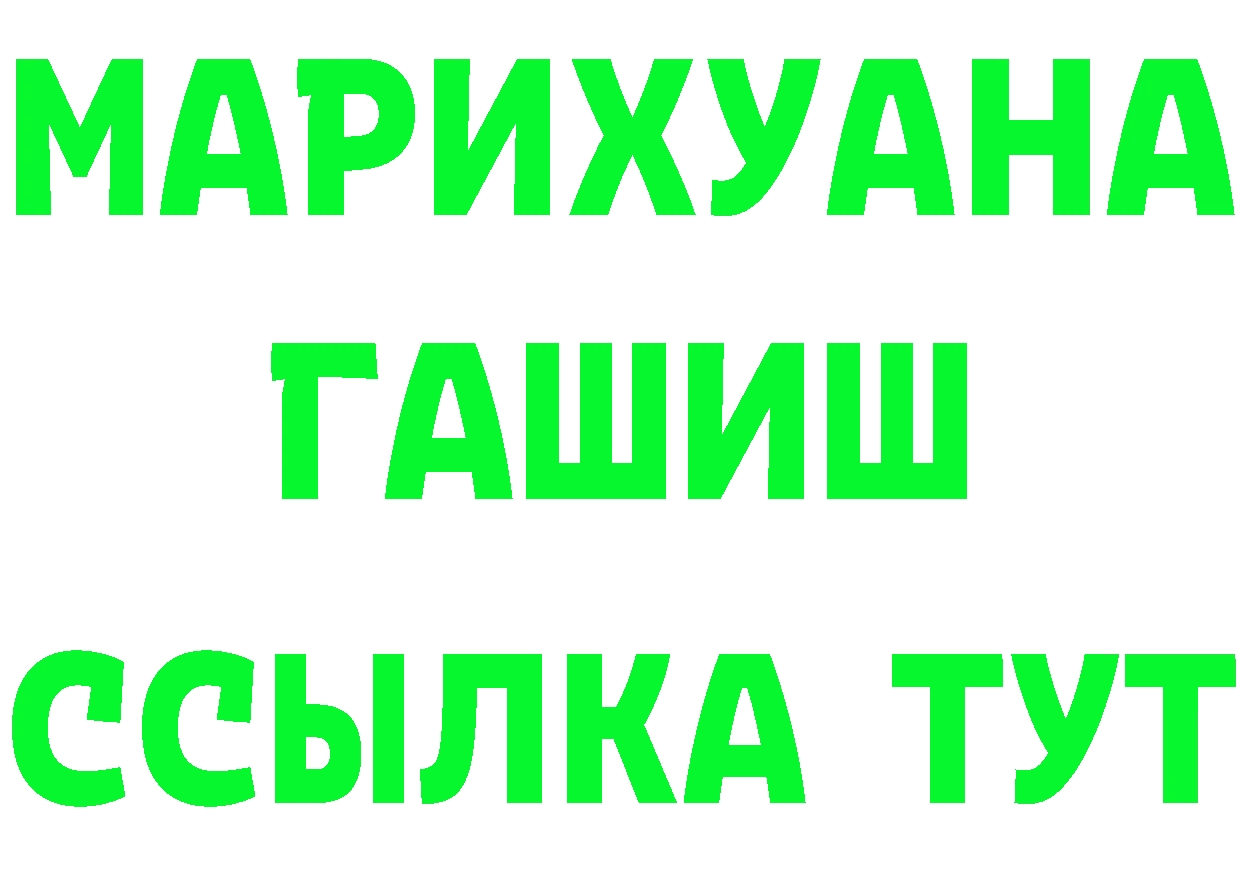 МАРИХУАНА
ГАШИШ
ССЫЛКА ТУТ